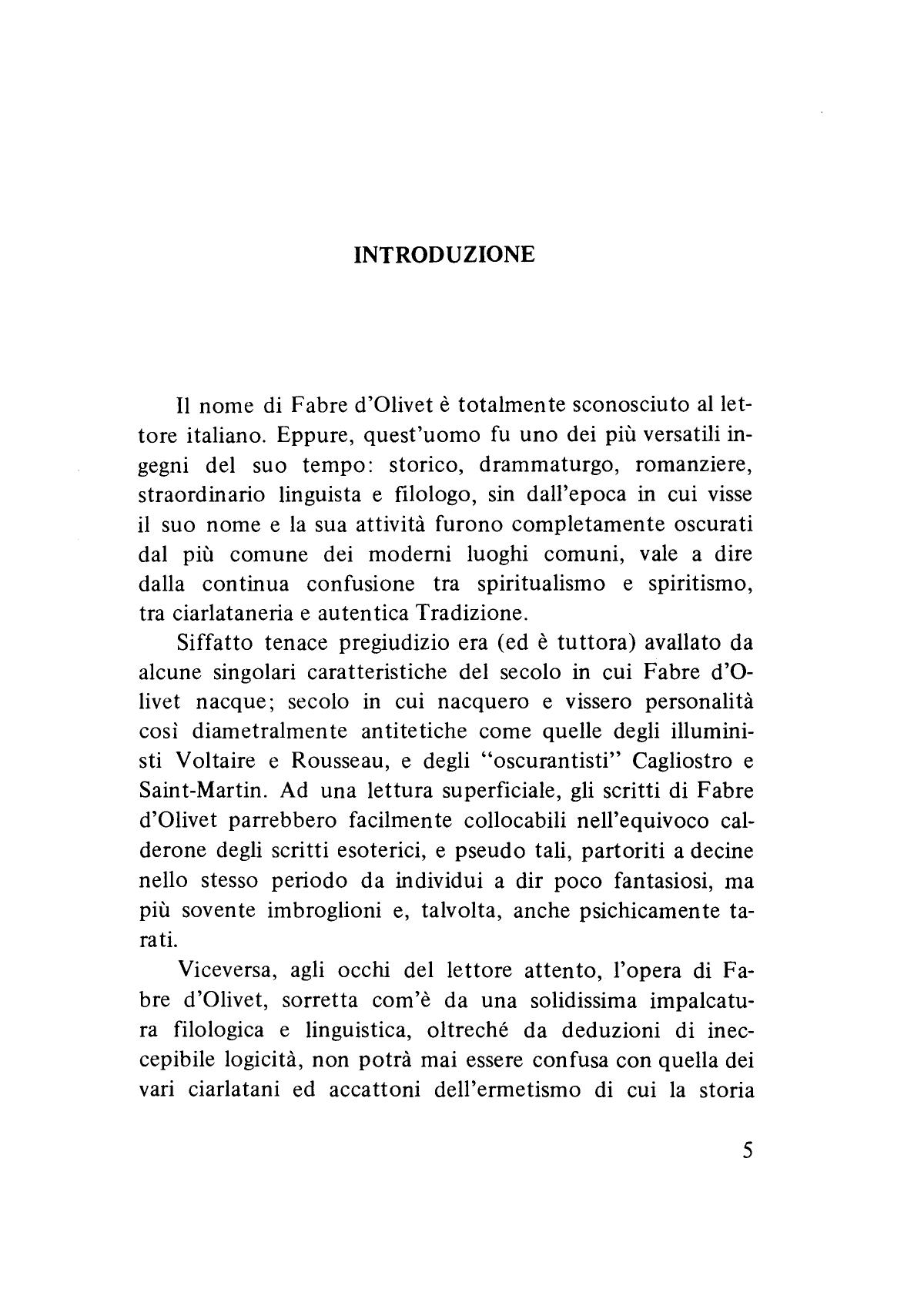 INTRODUZIONE

Il nome di Fabre d'Olivet è totalmente sconosciuto al lettore italiano. Eppure, quest'uomo fu uno dei più versatili ingegni del suo tempo: storico, drammaturgo, romanziere, straordinario linguista e filologo, sin dall'epoca in cui visse il suo nome e la sua attività furono completamente oscurati dal più comune dei moderni luoghi comuni, vale a dire dalla continua confusione tra spiritualismo e spiritismo, tra ciarlataneria e autentica Tradizione.

Siffatto tenace pregiudizio era (ed è tuttora) avallato da alcune singolari caratteristiche del secolo in cui Fabre d'Olivet nacque; secolo in cui nacquero e vissero personalità così diametralmente antitetiche come quelle degli illuministi Voltaire e Rousseau, e degli "oscurantisti" Cagliostro e Saint-Martin. Ad una lettura superficiale, gli scritti di Fabre d'Olivet parrebbero facilmente collocabili nell'equivoco calderone degli scritti esoterici, e pseudo tali, partoriti a decine nello stesso periodo da individui a dir poco fantasiosi, ma più sovente imbroglioni e, talvolta, anche psichicamente tarati.

Viceversa, agli occhi del lettore attento, l'opera di Fabre d'Olivet, sorretta com'è da una solidissima impalcatura filologica e linguistica, oltreché da deduzioni di ineccepibile logicità, non potrà mai essere confusa con quella dei vari ciarlatani ed accattoni dell'ermetismo di cui la storia

5